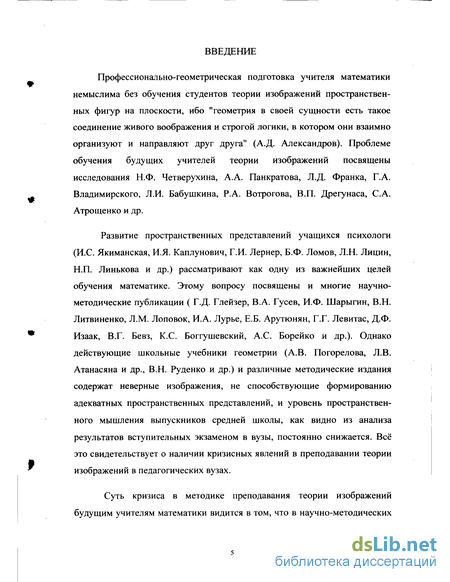 ВВЕДЕНИЕ

Профессионально-геометрическая подготовка учителя математики немыслима без обучения студентов теории изображений пространственных фигур на плоскости, ибо "геометрия в своей сущности есть такое соединение живого воображения и строгой логики, в котором они взаимно организуют и направляют друг друга" (А.Д. Александров). Проблеме обучения будущих учителей теории изображений посвящены исследования Н.Ф. Четверухина, А.А. Панкратова, Л.Д. Франка, Г.А. Владимирского, Л.И. Бабушкина, Р.А. Вотрогова, В.П. Дрегунаса, С.А. Атрощенко и др.

Развитие пространственных представлений учащихся психологи (И.С. Якиманская, И.Я. Каплунович, Г.И. Лернер, Б.Ф. Ломов, Л.Н. Лицин, Н.П. Линькова и др.) рассматривают как одну из важнейших целей обучения математике. Этому вопросу посвящены и многие научно-методические публикации ( Г.Д. Глейзер, В.А. Гусев, И.Ф. Шарыгин, В.Н. Литвиненко, Л.М. Лоповок, И.А. Лурье, Е.Б. Арутюнян, Г.Г. Левитас, Д.Ф. Изаак, В.Г. Бевз, К.С. Боггушевский, А.С. Борейко и др.). Однако действующие школьные учебники геометрии (А.В. Погорелова, Л.В. Атанасяна и др., В.Н. Руденко и др.) и различные методические издания содержат неверные изображения, не способствующие формированию адекватных пространственных представлений, и уровень пространственного мышления выпускников средней школы, как видно из анализа результатов вступительных экзаменом в вузы, постоянно снижается. Всё это свидетельствует о наличии кризисных явлений в преподавании теории изображений в педагогических вузах.

Суть кризиса в методике преподавания теории изображений будущим учителям математики видится в том, что в научно-методических

5

dsLib.net
библиотека диссертаций